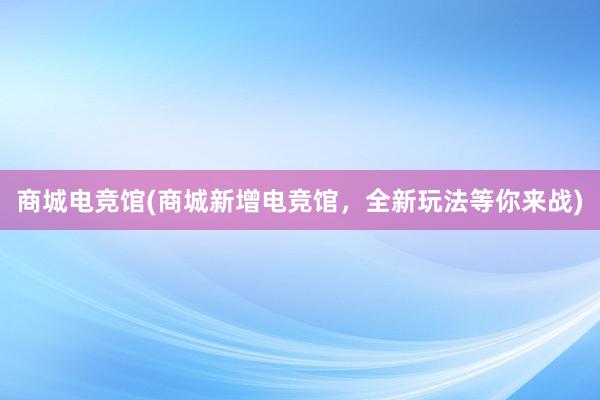 商城电竞馆(商城新增电竞馆，全新玩法等你来战)